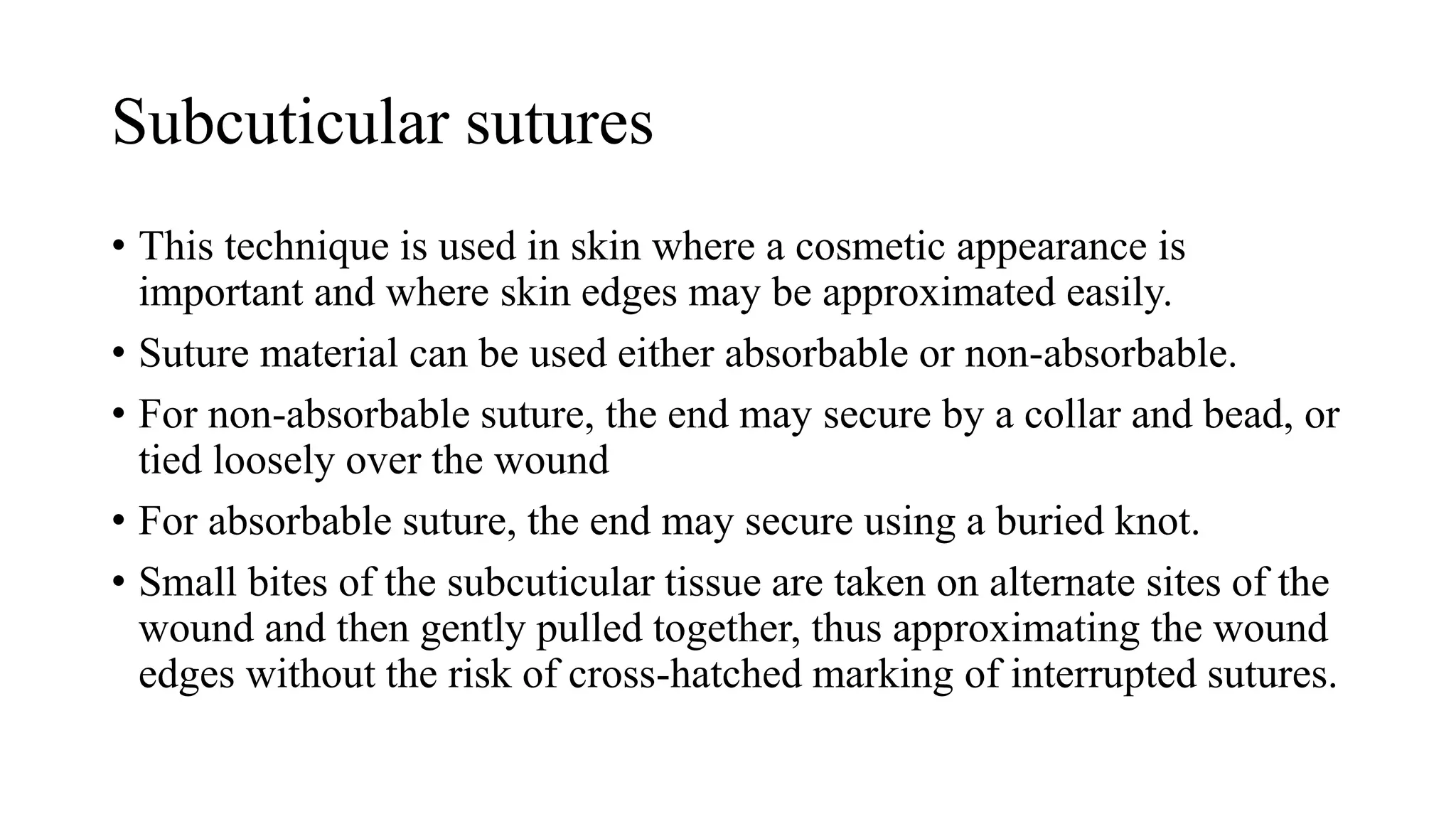 Subcuticular sutures

• This technique is used in skin where a cosmetic appearance is important and where skin edges may be approximated easily.

• Suture material can be used either absorbable or non-absorbable.

• For non-absorbable suture, the end may secure by a collar and bead, or tied loosely over the wound

• For absorbable suture, the end may secure using a buried knot.

• Small bites of the subcuticular tissue are taken on alternate sites of the wound and then gently pulled together, thus approximating the wound edges without the risk of cross-hatched marking of interrupted sutures.